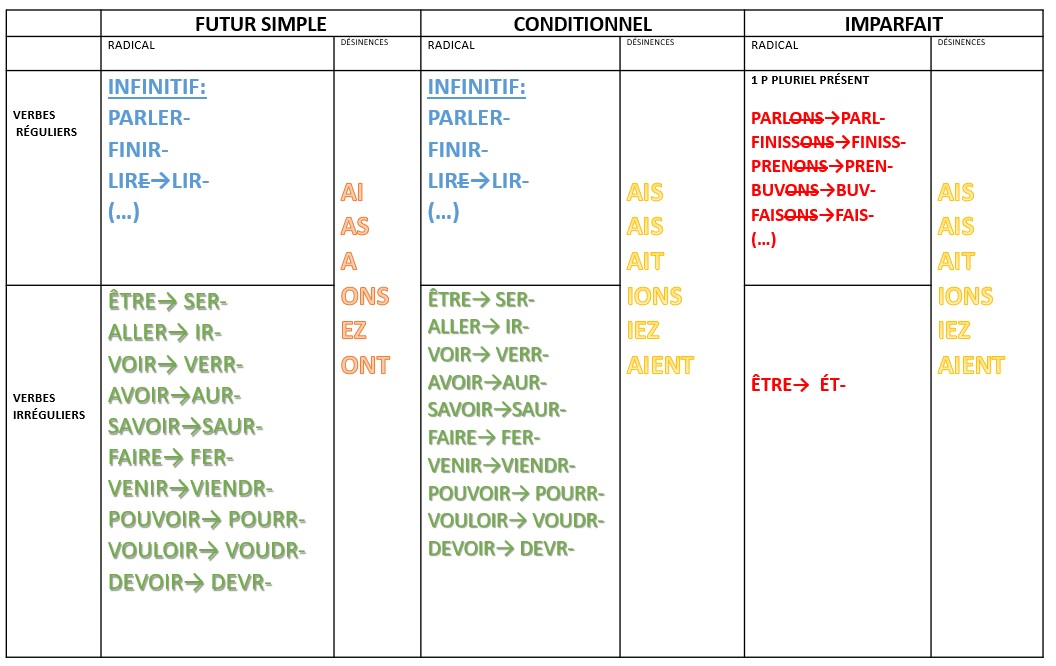 | | FUTUR SIMPLE | | CONDITIONNEL | | IMPARFAIT | |
|---|---|---|---|---|---|---|
| | RADICAL | DÉSINENCES | RADICAL | DÉSINENCES | RADICAL | DÉSINENCES |
| VERBES RÉGULIERS | INFINITIF: PARLER- FINIR- LIRE→LIR- (…) | AI AS A ONS EZ ONT | INFINITIF: PARLER- FINIR- LIRE→LIR- (…) | AIS AIS AIT IONS IEZ AIENT | 1 P PLURIEL PRÉSENT PARLONS→PARL- FINISSONS→FINISS- PRENONS→PREN- BUVONS→BUV- FAISONS→FAIS- (…) | AIS AIS AIT IONS IEZ AIENT |
| VERBES IRRÉGULIERS | ÊTRE→ SER- ALLER→ IR- VOIR→ VERR- AVOIR→AUR- SAVOIR→SAUR- FAIRE→ FER- VENIR→VIENDR- POUVOIR→ POURR- VOULOIR→ VOUDR- DEVOIR→ DEVR- | | ÊTRE→ SER- ALLER→ IR- VOIR→ VERR- AVOIR→AUR- SAVOIR→SAUR- FAIRE→ FER- VENIR→VIENDR- POUVOIR→ POURR- VOULOIR→ VOUDR- DEVOIR→ DEVR- | | ÊTRE→ ÉT- | |